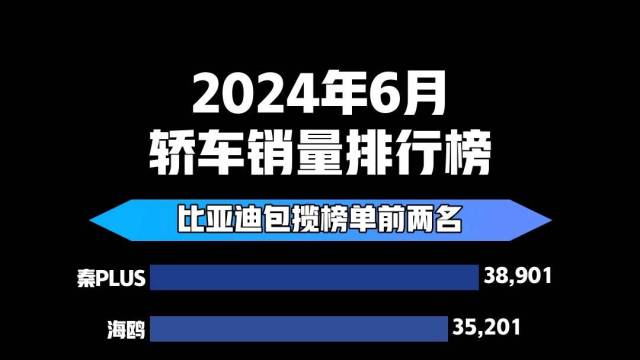 2024年6月
轿车销量排行榜

比亚迪包揽榜单前两名

秦PLUS 38,901

海鸥 35,201